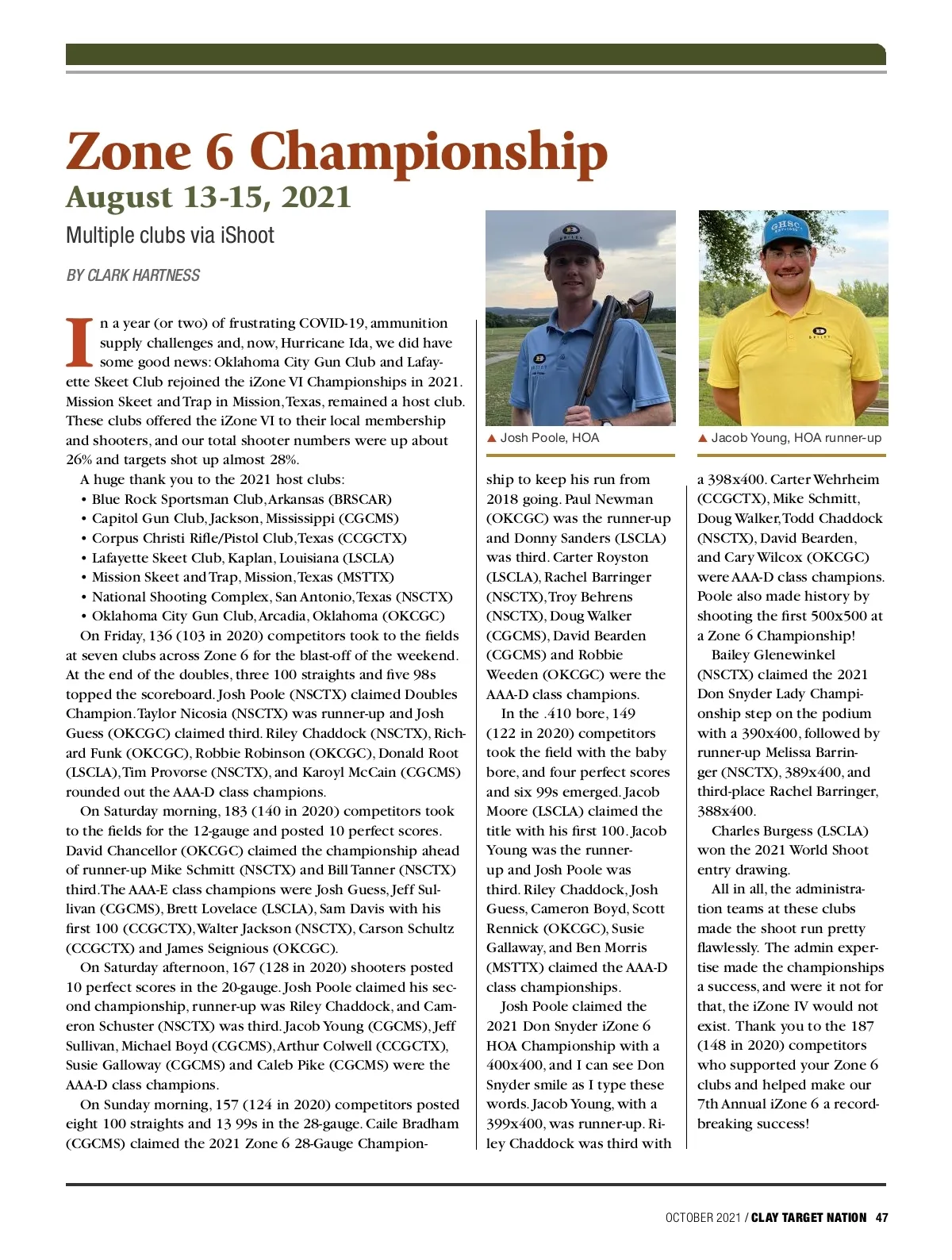 Zone 6 Championship
August 13-15, 2021
Multiple clubs via iShoot

BY CLARK HARTNESS

In a year (or two) of frustrating COVID-19, ammunition supply challenges and, now, Hurricane Ida, we did have some good news: Oklahoma City Gun Club and Lafayette Skeet Club rejoined the iZone VI Championships in 2021. Mission Skeet and Trap in Mission, Texas, remained a host club. These clubs offered the iZone VI to their local membership and shooters, and our total shooter numbers were up about 26% and targets shot up almost 28%.

A huge thank you to the 2021 host clubs:
• Blue Rock Sportsman Club, Arkansas (BRSCAR)
• Capitol Gun Club, Jackson, Mississippi (CGCMS)
• Corpus Christi Rifle/Pistol Club, Texas (CCGCTX)
• Lafayette Skeet Club, Kaplan, Louisiana (LSCLA)
• Mission Skeet and Trap, Mission, Texas (MSTTX)
• National Shooting Complex, San Antonio, Texas (NSCTX)
• Oklahoma City Gun Club, Arcadia, Oklahoma (OKCGC)

On Friday, 136 (103 in 2020) competitors took to the fields at seven clubs across Zone 6 for the blast-off of the weekend. At the end of the doubles, three 100 straights and five 98s topped the scoreboard. Josh Poole (NSCTX) claimed Doubles Champion. Taylor Nicosia (NSCTX) was runner-up and Josh Guess (OKCGC) claimed third. Riley Chaddock (NSCTX), Richard Funk (OKCGC), Robbie Robinson (OKCGC), Donald Root (LSCLA), Tim Provorse (NSCTX), and Karoyl McCain (CGCMS) rounded out the AAA-D class champions.

On Saturday morning, 183 (140 in 2020) competitors took to the fields for the 12-gauge and posted 10 perfect scores. David Chancellor (OKCGC) claimed the championship ahead of runner-up Mike Schmitt (NSCTX) and Bill Tanner (NSCTX) third. The AAA-E class champions were Josh Guess, Jeff Sullivan (CGCMS), Brett Lovelace (LSCLA), Sam Davis with his first 100 (CCGCTX), Walter Jackson (NSCTX), Carson Schultz (CCGCTX) and James Seignious (OKCGC).

On Saturday afternoon, 167 (128 in 2020) shooters posted 10 perfect scores in the 20-gauge. Josh Poole claimed his second championship, runner-up was Riley Chaddock, and Cameron Schuster (NSCTX) was third. Jacob Young (CGCMS), Jeff Sullivan, Michael Boyd (CGCMS), Arthur Colwell (CCGCTX), Susie Galloway (CGCMS) and Caleb Pike (CGCMS) were the AAA-D class champions.

On Sunday morning, 157 (124 in 2020) competitors posted eight 100 straights and 13 99s in the 28-gauge. Caile Bradham (CGCMS) claimed the 2021 Zone 6 28-Gauge Championship to keep his run from 2018 going. Paul Newman (OKCGC) was the runner-up and Donny Sanders (LSCLA) was third. Carter Royston (LSCLA), Rachel Barringer (NSCTX), Troy Behrens (NSCTX), Doug Walker (CGCMS), David Bearden (CGCMS) and Robbie Weeden (OKCGC) were the AAA-D class champions.

In the .410 bore, 149 (122 in 2020) competitors took the field with the baby bore, and four perfect scores and six 99s emerged. Jacob Moore (LSCLA) claimed the title with his first 100. Jacob Young was the runner-up and Josh Poole was third. Riley Chaddock, Josh Guess, Cameron Boyd, Scott Rennick (OKCGC), Susie Gallaway, and Ben Morris (MSTTX) claimed the AAA-D class championships.

Josh Poole claimed the 2021 Don Snyder iZone 6 HOA Championship with a 400x400, and I can see Don Snyder smile as I type these words. Jacob Young, with a 399x400, was runner-up. Riley Chaddock was third with a 398x400. Carter Wehrheim (CCGCTX), Mike Schmitt, Doug Walker, Todd Chaddock (NSCTX), David Bearden, and Cary Wilcox (OKCGC) were AAA-D class champions. Poole also made history by shooting the first 500x500 at a Zone 6 Championship!

Bailey Glenewinkel (NSCTX) claimed the 2021 Don Snyder Lady Championship step on the podium with a 390x400, followed by runner-up Melissa Barringer (NSCTX), 389x400, and third-place Rachel Barringer, 388x400.

Charles Burgess (LSCLA) won the 2021 World Shoot entry drawing.

All in all, the administration teams at these clubs made the shoot run pretty flawlessly. The admin expertise made the championships a success, and were it not for that, the iZone IV would not exist. Thank you to the 187 (148 in 2020) competitors who supported your Zone 6 clubs and helped make our 7th Annual iZone 6 a record-breaking success!

▲ Josh Poole, HOA

▲ Jacob Young, HOA runner-up

OCTOBER 2021 / CLAY TARGET NATION 47